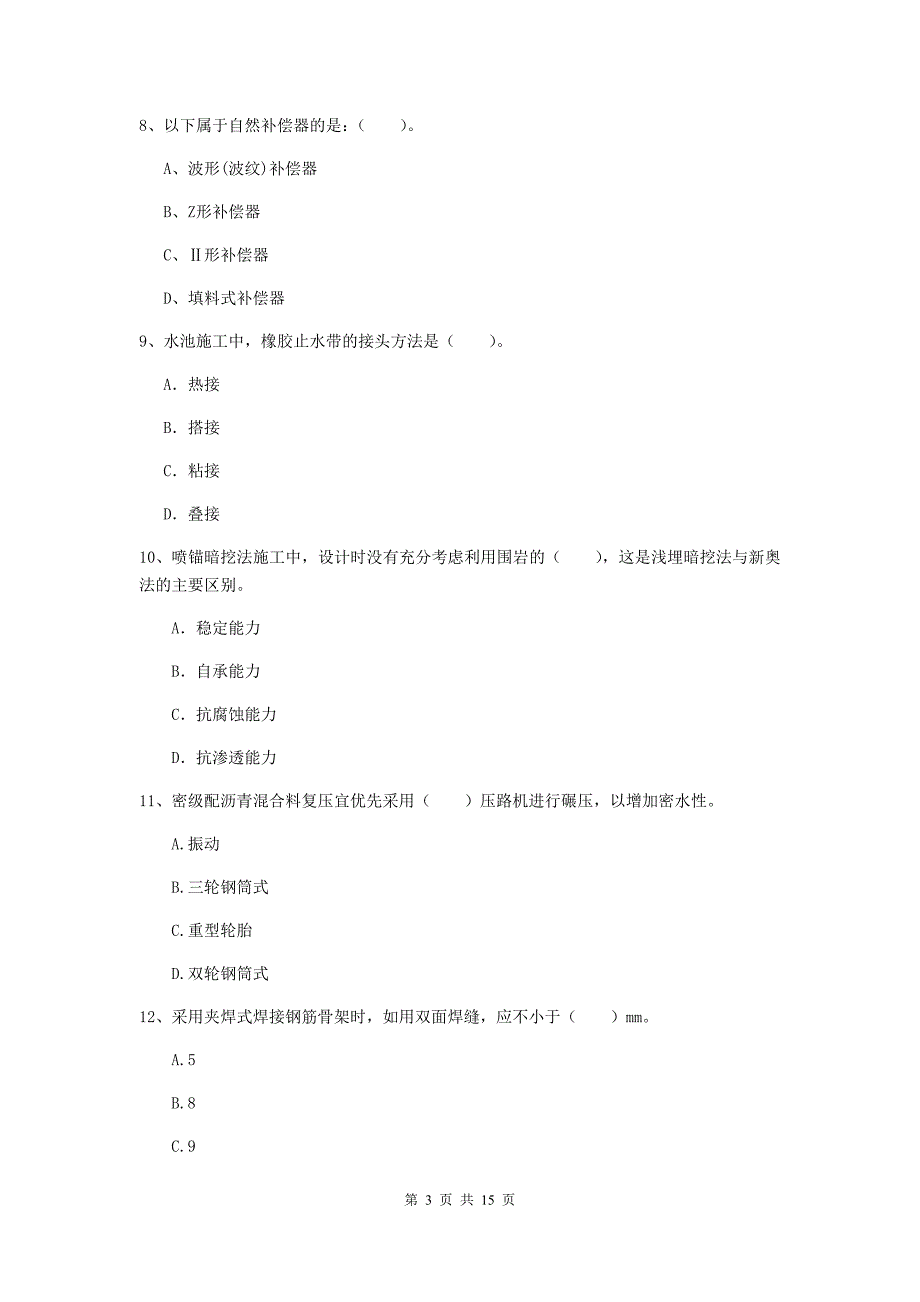 8、以下属于自然补偿器的是：（　　）。

A、波形(波纹)补偿器

B、Z形补偿器

C、Ⅱ形补偿器

D、填料式补偿器

9、水池施工中，橡胶止水带的接头方法是（　　）。

A. 热接

B. 搭接

C. 粘接

D. 叠接

10、喷锚暗挖法施工中，设计时没有充分考虑利用围岩的（　　），这是浅埋暗挖法与新奥法的主要区别。

A. 稳定能力

B. 自承能力

C. 抗腐蚀能力

D. 抗渗透能力

11、密级配沥青混合料复压宜优先采用（　　）压路机进行碾压，以增加密水性。

A.振动

B.三轮钢筒式

C.重型轮胎

D.双轮钢筒式

12、采用夹焊式焊接钢筋骨架时，如用双面焊缝，应不小于（　　）mm。

A.5

B.8

C.9

第 3 页 共 15 页